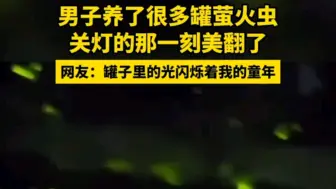 男子养了很多罐萤火虫
关灯的那一刻美翻了

网友：罐子里的光闪烁着我的童年